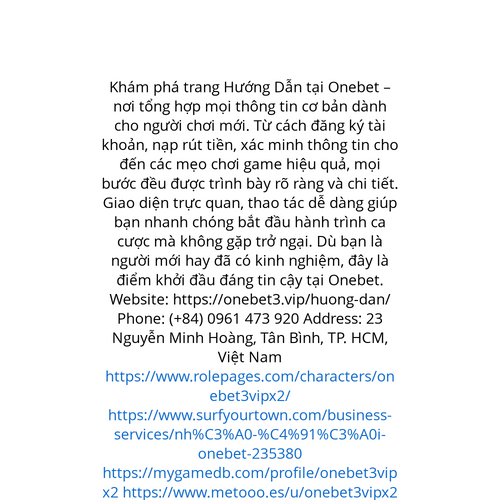 Khám phá trang Hướng Dẫn tại Onebet – nơi tổng hợp mọi thông tin cơ bản dành cho người chơi mới. Từ cách đăng ký tài khoản, nạp rút tiền, xác minh thông tin cho đến các mẹo chơi game hiệu quả, mọi bước đều được trình bày rõ ràng và chi tiết. Giao diện trực quan, thao tác dễ dàng giúp bạn nhanh chóng bắt đầu hành trình ca cược mà không gặp trở ngại. Dù bạn là người mới hay đã có kinh nghiệm, đây là điểm khởi đầu đáng tin cậy tại Onebet. Website: https://onebet3.vip/huong-dan/ Phone: (+84) 0961 473 920 Address: 23 Nguyễn Minh Hoàng, Tân Bình, TP. HCM, Việt Nam https://www.rolepages.com/characters/onebet3vipx2/ https://www.surfyourtown.com/business-services/nh%C3%A0-%C4%91%C3%A0i-onebet-235380 https://mygamedb.com/profile/onebet3vipx2 https://www.metooo.es/u/onebet3vipx2